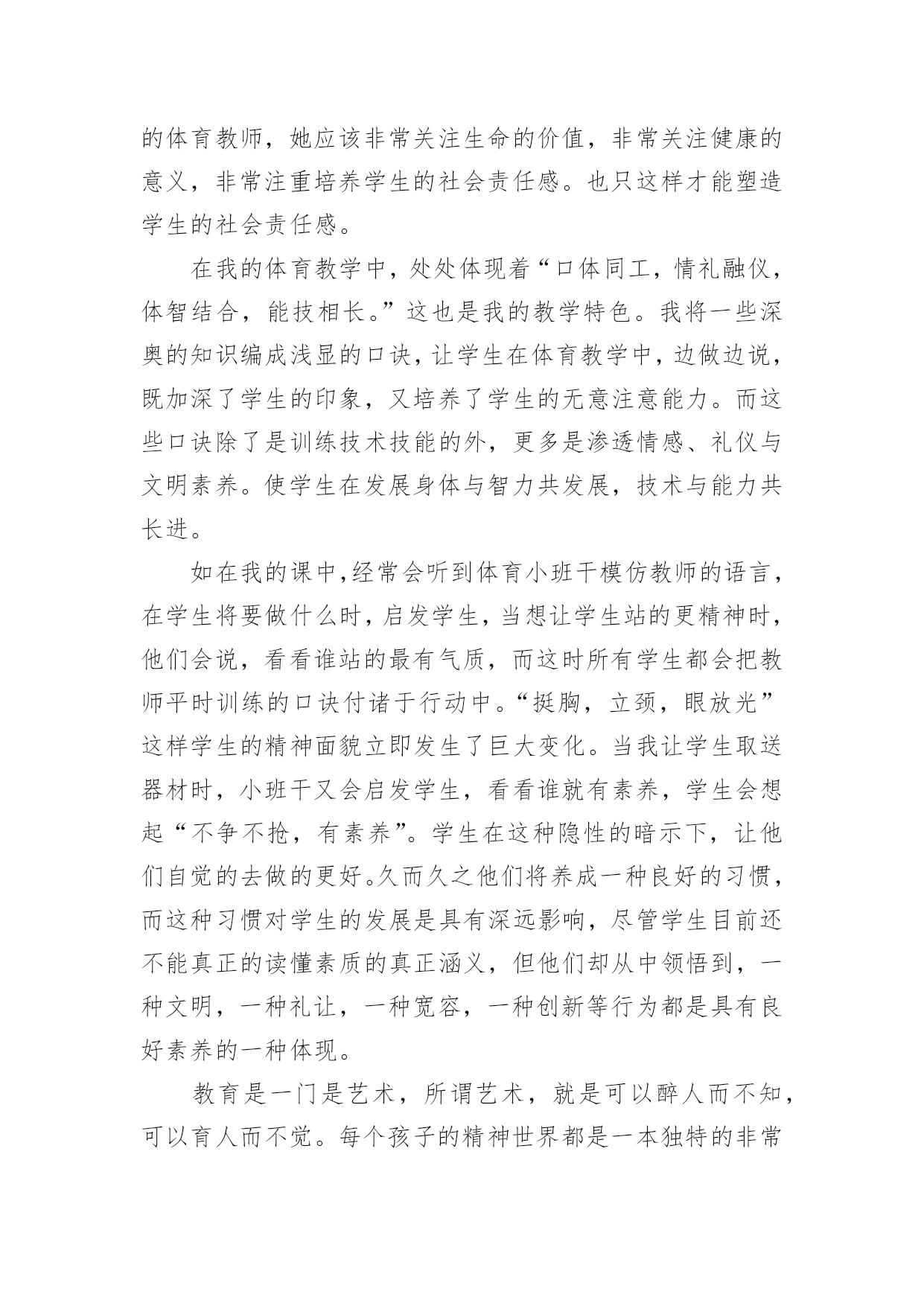 的体育教师，她应该非常关注生命的价值，非常关注健康的意义，非常注重培养学生的社会责任感。也只这样才能塑造学生的社会责任感。

在我的体育教学中，处处体现着“口体同工，情礼融仪，体智结合，能技相长。”这也是我的教学特色。我将一些深奥的知识编成浅显的口诀，让学生在体育教学中，边做边说，既加深了学生的印象，又培养了学生的无意注意能力。而这些口诀除了是训练技术技能的外，更多是渗透情感、礼仪与文明素养。使学生在发展身体与智力共发展，技术与能力共长进。

如在我的课中，经常会听到体育小班干模仿教师的语言，在学生将要做什么时，启发学生，当想让学生站的更精神时，他们会说，看看谁站的最有气质，而这时所有学生都会把教师平时训练的口诀付诸于行动中。“挺胸，立颈，眼放光”这样学生的精神面貌立即发生了巨大变化。当我让学生取送器材时，小班干又会启发学生，看看谁就有素养，学生会想起“不争不抢，有素养”。学生在这种隐性的暗示下，让他们自觉的去做的更好。久而久之他们将养成一种良好的习惯，而这种习惯对学生的发展是具有深远影响，尽管学生目前还不能真正的读懂素质的真正涵义，但他们却从中领悟到，一种文明，一种礼让，一种宽容，一种创新等行为都是具有良好素养的一种体现。

教育是一门是艺术，所谓艺术，就是可以醉人而不知，可以育人而不觉。每个孩子的精神世界都是一本独特的非常